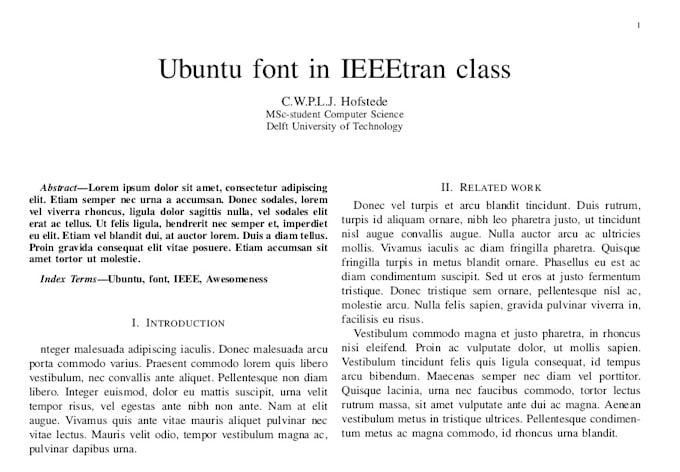 1

Ubuntu font in IEEEtran class

C.W.P.L.J. Hofstede
MSc-student Computer Science
Delft University of Technology

Abstract—Lorem ipsum dolor sit amet, consectetur adipiscing elit. Etiam semper nec urna a accumsan. Donec sodales, lorem vel viverra rhoncus, ligula dolor sagittis nulla, vel sodales elit erat ac tellus. Ut felis ligula, hendrerit nec semper et, imperdiet eu elit. Etiam vel blandit dui, at auctor lorem. Duis a diam tellus. Proin gravida consequat elit vitae posuere. Etiam accumsan sit amet tortor ut molestie.

Index Terms—Ubuntu, font, IEEE, Awesomeness

I. INTRODUCTION

nteger malesuada adipiscing iaculis. Donec malesuada arcu porta commodo varius. Praesent commodo lorem quis libero vestibulum, nec convallis ante aliquet. Pellentesque non diam libero. Integer euismod, dolor eu mattis suscipit, urna velit tempor risus, vel egestas ante nibh non ante. Nam at elit augue. Vivamus quis ante vitae mauris aliquet pulvinar nec vitae lectus. Mauris velit odio, tempor vestibulum magna ac, pulvinar dapibus urna.

II. RELATED WORK

Donec vel turpis et arcu blandit tincidunt. Duis rutrum, turpis id aliquam ornare, nibh leo pharetra justo, ut tincidunt nisl augue convallis augue. Nulla auctor arcu ac ultricies mollis. Vivamus iaculis ac diam fringilla pharetra. Quisque fringilla turpis in metus blandit ornare. Phasellus eu est ac diam condimentum suscipit. Sed ut eros at justo fermentum tristique. Donec tristique sem ornare, pellentesque nisl ac, molestie arcu. Nulla felis sapien, gravida pulvinar viverra in, facilisis eu risus.

Vestibulum commodo magna et justo pharetra, in rhoncus nisi eleifend. Proin ac vulputate dolor, ut mollis sapien. Vestibulum tincidunt felis quis ligula consequat, id tempus arcu bibendum. Maecenas semper nec diam vel porttitor. Quisque lacinia, urna nec faucibus commodo, tortor lectus rutrum massa, sit amet vulputate ante dui ac magna. Aenean vestibulum metus in tristique ultrices. Pellentesque condimentum metus ac magna commodo, id rhoncus urna blandit.